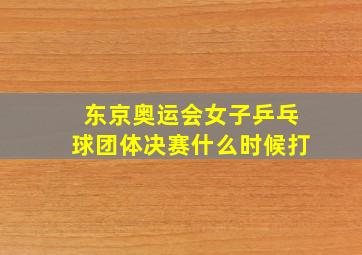 东京奥运会女子乒乓球团体决赛什么时候打